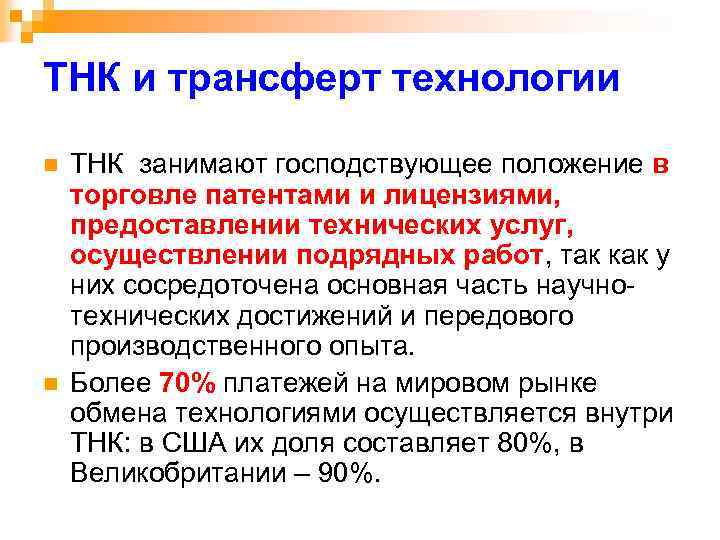 ТНК и трансферт технологии

ТНК занимают господствующее положение в торговле патентами и лицензиями, предоставлении технических услуг, осуществлении подрядных работ, так как у них сосредоточена основная часть научно-технических достижений и передового производственного опыта.

Более 70% платежей на мировом рынке обмена технологиями осуществляется внутри ТНК: в США их доля составляет 80%, в Великобритании – 90%.